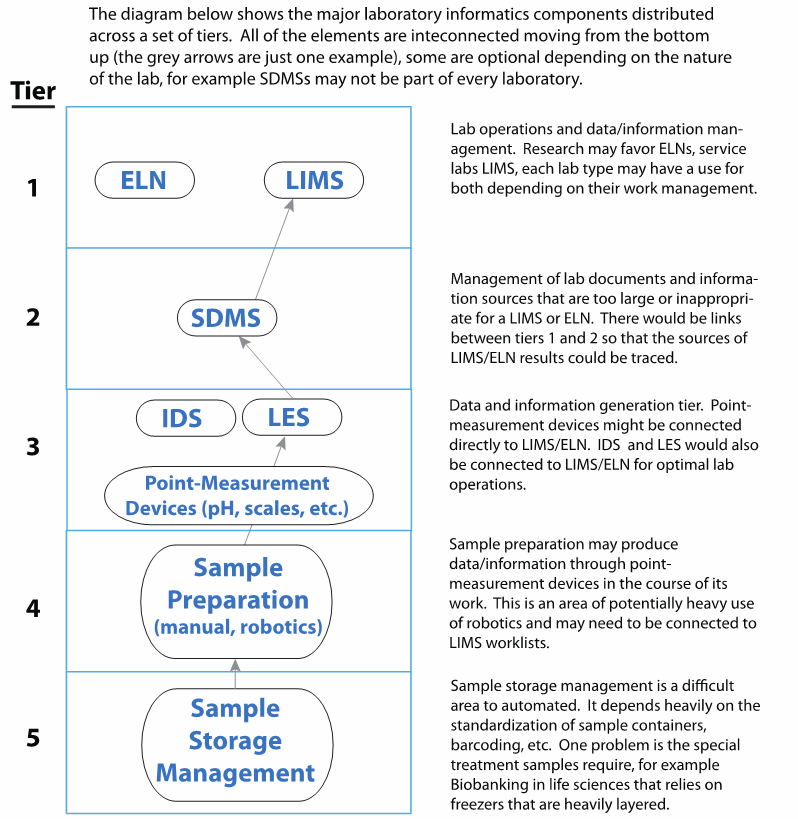 The diagram below shows the major laboratory informatics components distributed across a set of tiers. All of the elements are inteconnected moving from the bottom up (the grey arrows are just one example), some are optional depending on the nature of the lab, for example SDMSs may not be part of every laboratory.

Tier

1

ELN

LIMS

Lab operations and data/information management. Research may favor ELNs, service labs LIMS, each lab type may have a use for both depending on their work management.

2

SDMS

Management of lab documents and information sources that are too large or inappropriate for a LIMS or ELN. There would be links between tiers 1 and 2 so that the sources of LIMS/ELN results could be traced.

3

IDS

LES

Point-Measurement Devices (pH, scales, etc.)

Data and information generation tier. Point-measurement devices might be connected directly to LIMS/ELN. IDS and LES would also be connected to LIMS/ELN for optimal lab operations.

4

Sample Preparation (manual, robotics)

Sample preparation may produce data/information through point-measurement devices in the course of its work. This is an area of potentially heavy use of robotics and may need to be connected to LIMS worklists.

5

Sample Storage Management

Sample storage management is a difficult area to automated. It depends heavily on the standardization of sample containers, barcoding, etc. One problem is the special treatment samples require, for example Biobanking in life sciences that relies on freezers that are heavily layered.